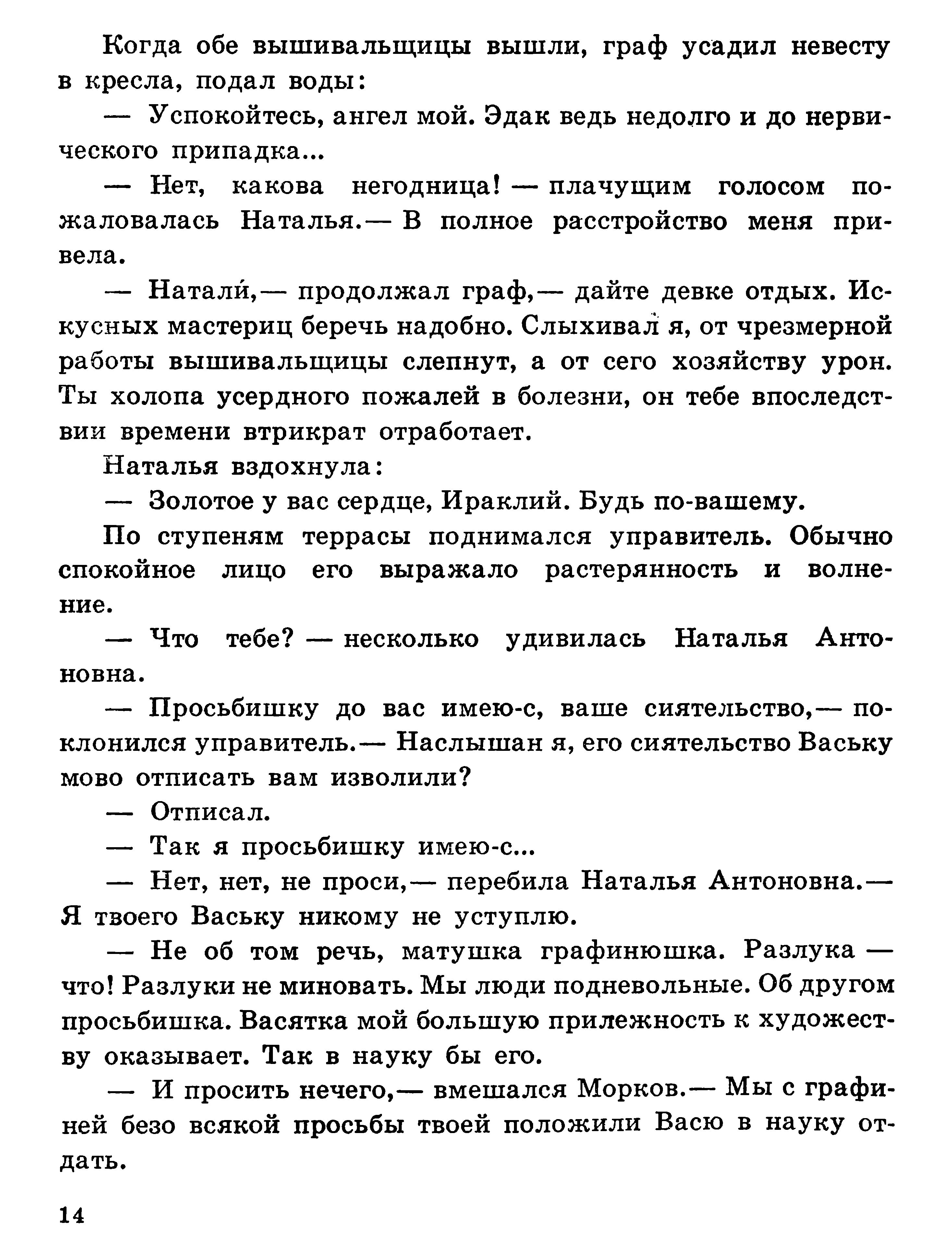 Когда обе вышивальщицы вышли, граф усадил невесту в кресла, подал воды:

— Успокойтесь, ангел мой. Эдак ведь недолго и до нервического припадка...

— Нет, какова негодница! — плачущим голосом пожаловалась Наталья.— В полное расстройство меня привела.

— Натали́,— продолжал граф,— дайте девке отдых. Искусных мастериц беречь надобно. Слыхивал я, от чрезмерной работы вышивальщицы слепнут, а от сего хозяйству урон. Ты холопа усердного пожалей в болезни, он тебе впоследствии времени втрикрат отработает.

Наталья вздохнула:

— Золотое у вас сердце, Ираклий. Будь по-вашему.

По ступеням террасы поднимался управитель. Обычно спокойное лицо его выражало растерянность и волнение.

— Что тебе? — несколько удивилась Наталья Антоновна.

— Просьбишку до вас имею-с, ваше сиятельство,— поклонился управитель.— Наслышан я, его сиятельство Ваську мово отписать вам изволили?

— Отписал.

— Так я просьбишку имею-с...

— Нет, нет, не проси,— перебила Наталья Антоновна.— Я твоего Ваську никому не уступлю.

— Не об том речь, матушка графинюшка. Разлука — что! Разлуки не миновать. Мы люди подневольные. Об другом просьбишка. Васятка мой большую прилежность к художеству оказывает. Так в науку бы его.

— И просить нечего,— вмешался Морков.— Мы с графиней безо всякой просьбы твоей положили Васю в науку отдать.

14